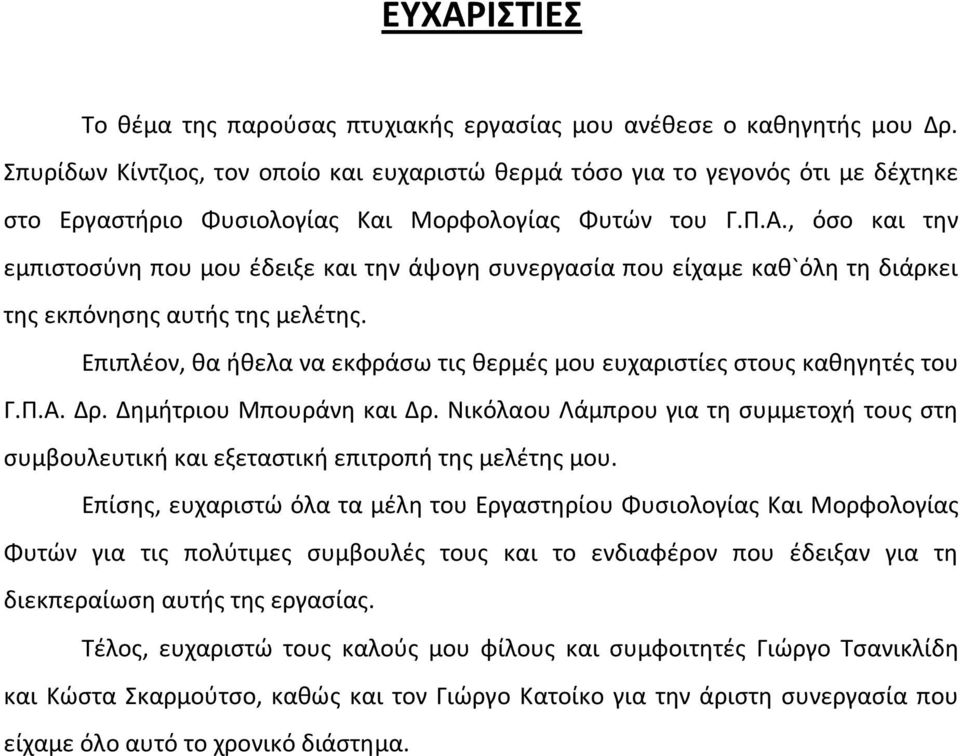 ΕΥΧΑΡΙΣΤΙΕΣ

Το θέμα της παρούσας πτυχιακής εργασίας μου ανέθεσε ο καθηγητής μου Δρ. Σπυρίδων Κίντζιος, τον οποίο και ευχαριστώ θερμά τόσο για το γεγονός ότι με δέχτηκε στο Εργαστήριο Φυσιολογίας Και Μορφολογίας Φυτών του Γ.Π.Α., όσο και την εμπιστοσύνη που μου έδειξε και την άψογη συνεργασία που είχαμε καθ`όλη τη διάρκει της εκπόνησης αυτής της μελέτης.

Επιπλέον, θα ήθελα να εκφράσω τις θερμές μου ευχαριστίες στους καθηγητές του Γ.Π.Α. Δρ. Δημήτριου Μπουράνη και Δρ. Νικόλαου Λάμπρου για τη συμμετοχή τους στη συμβουλευτική και εξεταστική επιτροπή της μελέτης μου.

Επίσης, ευχαριστώ όλα τα μέλη του Εργαστηρίου Φυσιολογίας Και Μορφολογίας Φυτών για τις πολύτιμες συμβουλές τους και το ενδιαφέρον που έδειξαν για τη διεκπεραίωση αυτής της εργασίας.

Τέλος, ευχαριστώ τους καλούς μου φίλους και συμφοιτητές Γιώργο Τσανικλίδη και Κώστα Σκαρμούτσο, καθώς και τον Γιώργο Κατοίκο για την άριστη συνεργασία που είχαμε όλο αυτό το χρονικό διάστημα.